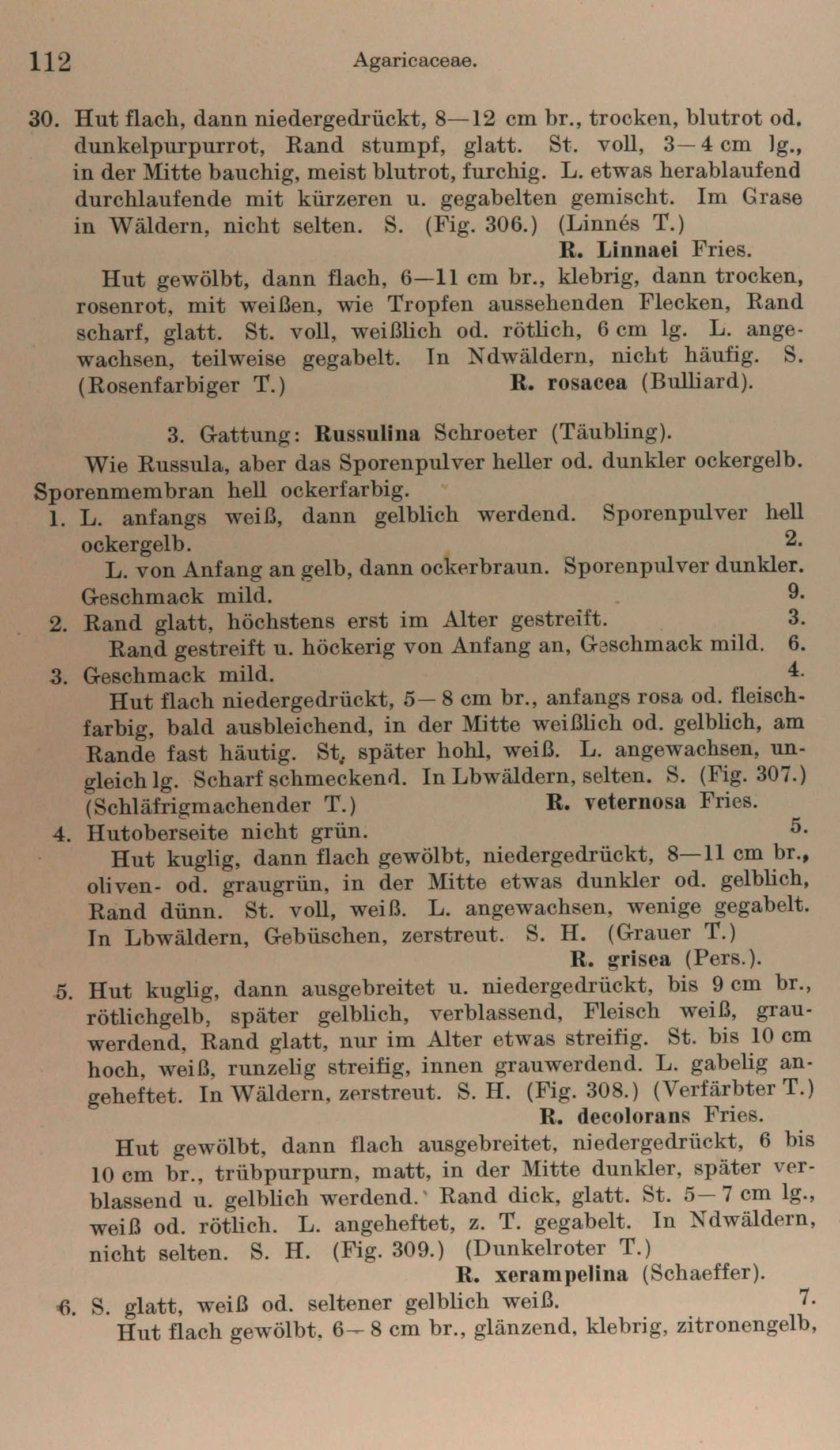 112 Agaricaceae.

30. Hut flach, dann niedergedrückt, 8—12 cm br., trocken, blutrot od. dunkelpurpurrot, Rand stumpf, glatt. St. voll, 3—4 cm lg., in der Mitte bauchig, meist blutrot, furchig. L. etwas herablaufend durchlaufende mit kürzeren u. gegabelten gemischt. Im Grase in Wäldern, nicht selten. S. (Fig. 306.) (Linnés T.) R. Linnaei Fries.

Hut gewölbt, dann flach, 6—11 cm br., klebrig, dann trocken, rosenrot, mit weißen, wie Tropfen aussehenden Flecken, Rand scharf, glatt. St. voll, weißlich od. rötlich, 6 cm lg. L. angewachsen, teilweise gegabelt. In Ndwäldern, nicht häufig. S. (Rosenfarbiger T.) R. rosacea (Bulliard).

3. Gattung: Russulina Schroeter (Täubling).

Wie Russula, aber das Sporenpulver heller od. dunkler ockergelb. Sporenmembran hell ockerfarbig.

1. L. anfangs weiß, dann gelblich werdend. Sporenpulver hell ockergelb. 2.
L. von Anfang an gelb, dann ockerbraun. Sporenpulver dunkler. Geschmack mild. 9.
2. Rand glatt, höchstens erst im Alter gestreift. 3.
Rand gestreift u. höckerig von Anfang an, Geschmack mild. 6.
3. Geschmack mild. 4.
Hut flach niedergedrückt, 5—8 cm br., anfangs rosa od. fleischfarbig, bald ausbleichend, in der Mitte weißlich od. gelblich, am Rande fast häutig. St. später hohl, weiß. L. angewachsen, ungleich lg. Scharf schmeckend. In Lbwäldern, selten. S. (Fig. 307.) (Schläfrigmachender T.) R. veternosa Fries.
4. Hutoberseite nicht grün. 5.
Hut kuglig, dann flach gewölbt, niedergedrückt, 8—11 cm br., oliven- od. graugrün, in der Mitte etwas dunkler od. gelblich, Rand dünn. St. voll, weiß. L. angewachsen, wenige gegabelt. In Lbwäldern, Gebüschen, zerstreut. S. H. (Grauer T.) R. grisea (Pers.).
5. Hut kuglig, dann ausgebreitet u. niedergedrückt, bis 9 cm br., rötlichgelb, später gelblich, verblassend, Fleisch weiß, grauwerdend, Rand glatt, nur im Alter etwas streifig. St. bis 10 cm hoch, weiß, runzelig streifig, innen grauwerdend. L. gabelig angeheftet. In Wäldern, zerstreut. S. H. (Fig. 308.) (Verfärbter T.) R. decolorans Fries.
Hut gewölbt, dann flach ausgebreitet, niedergedrückt, 6 bis 10 cm br., trübpurpurn, matt, in der Mitte dunkler, später verblassend u. gelblich werdend. Rand dick, glatt. St. 5—7 cm lg., weiß od. rötlich. L. angeheftet, z. T. gegabelt. In Ndwäldern, nicht selten. S. H. (Fig. 309.) (Dunkelroter T.) R. xerampelina (Schaeffer).
6. S. glatt, weiß od. seltener gelblich weiß. 7.
Hut flach gewölbt, 6—8 cm br., glänzend, klebrig, zitronengelb,